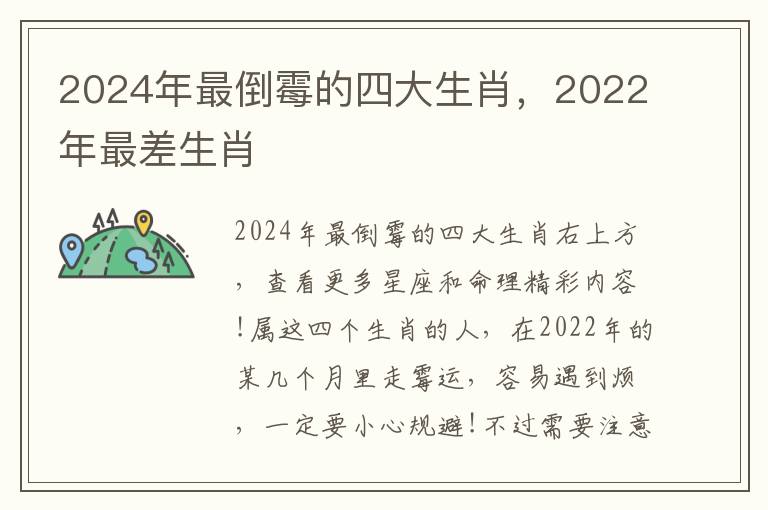 2024年最倒霉的四大生肖，2022年最差生肖

2024年最倒霉的四大生肖右上方，查看更多星座和命理精彩内容!属这四个生肖的人，在2022年的某几个月里走霉运，容易遇到烦，一定要小心规避!不过需要注意